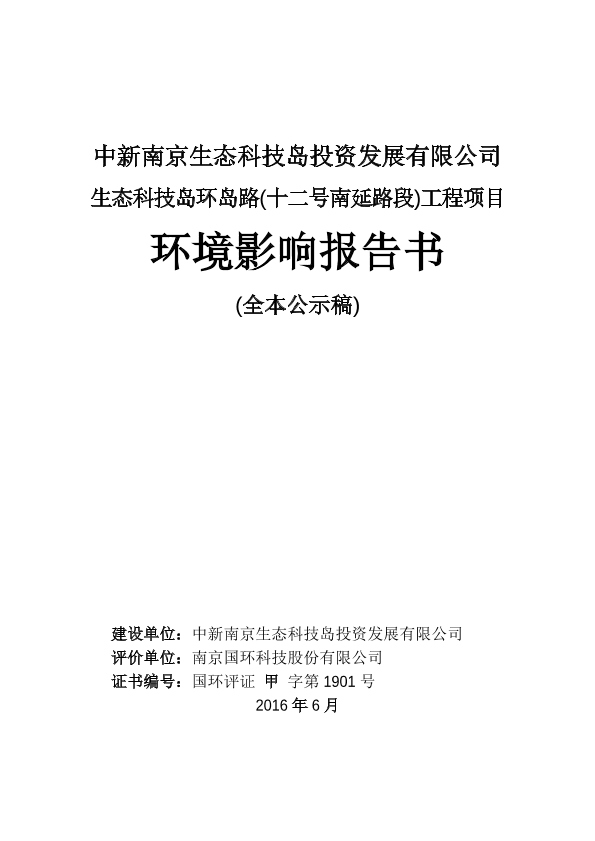 中新南京生态科技岛投资发展有限公司
生态科技岛环岛路(十二号南延路段)工程项目

环境影响报告书

(全本公示稿)

建设单位：中新南京生态科技岛投资发展有限公司
评价单位：南京国环科技股份有限公司
证书编号：国环评证 甲 字第 1901 号
2016 年 6 月